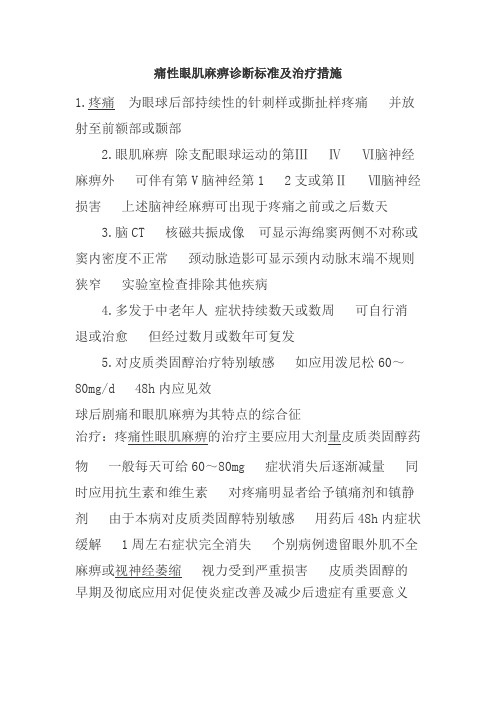 痛性眼肌麻痹诊断标准及治疗措施

1.疼痛　为眼球后部持续性的针刺样或撕扯样疼痛　并放射至前额部或颞部

2.眼肌麻痹 除支配眼球运动的第III　IV　VI脑神经麻痹外　可伴有第V脑神经第1　2支或第II　VII脑神经损害　上述脑神经麻痹可出现于疼痛之前或之后数天

3.脑CT　核磁共振成像　可显示海绵窦两侧不对称或窦内密度不正常　颈动脉造影可显示颈内动脉末端不规则狭窄　实验室检查排除其他疾病

4.多发于中老年人 症状持续数天或数周　可自行消退或治愈　但经过数月或数年可复发

5.对皮质类固醇治疗特别敏感　如应用泼尼松60～80mg/d　48h内应见效

球后剧痛和眼肌麻痹为其特点的综合征

治疗：疼痛性眼肌麻痹的治疗主要应用大剂量皮质类固醇药物　一般每天可给60～80mg　症状消失后逐渐减量　同时应用抗生素和维生素　对疼痛明显者给予镇痛剂和镇静剂　由于本病对皮质类固醇特别敏感　用药后48h内症状缓解　1周左右症状完全消失　个别病例遗留眼外肌不全麻痹或视神经萎缩　视力受到严重损害　皮质类固醇的早期及彻底应用对促使炎症改善及减少后遗症有重要意义